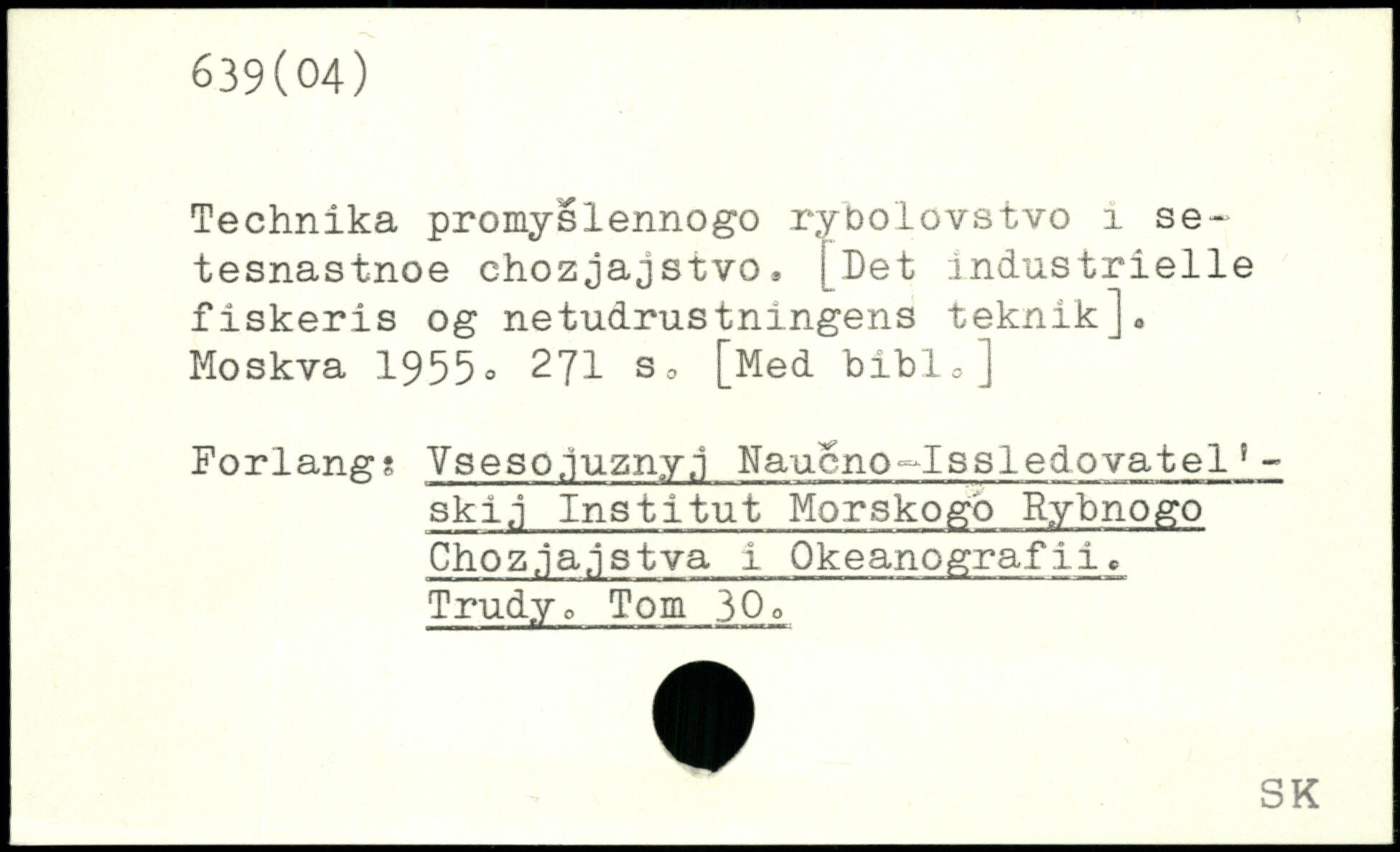 639(04)

Technika promyšlennogo rybolovstvo i setesnastnoe chozjajstvo. [Det industrielle fiskeris og netudrustningens teknik]. Moskva 1955. 271 s. [Med bibl.]

Forlang: Vsesojuznyj Naučno-Issledovatel'skij Institut Morskogo Rybnogo Chozjajstva i Okeanografii. Trudy. Tom 30.

SK